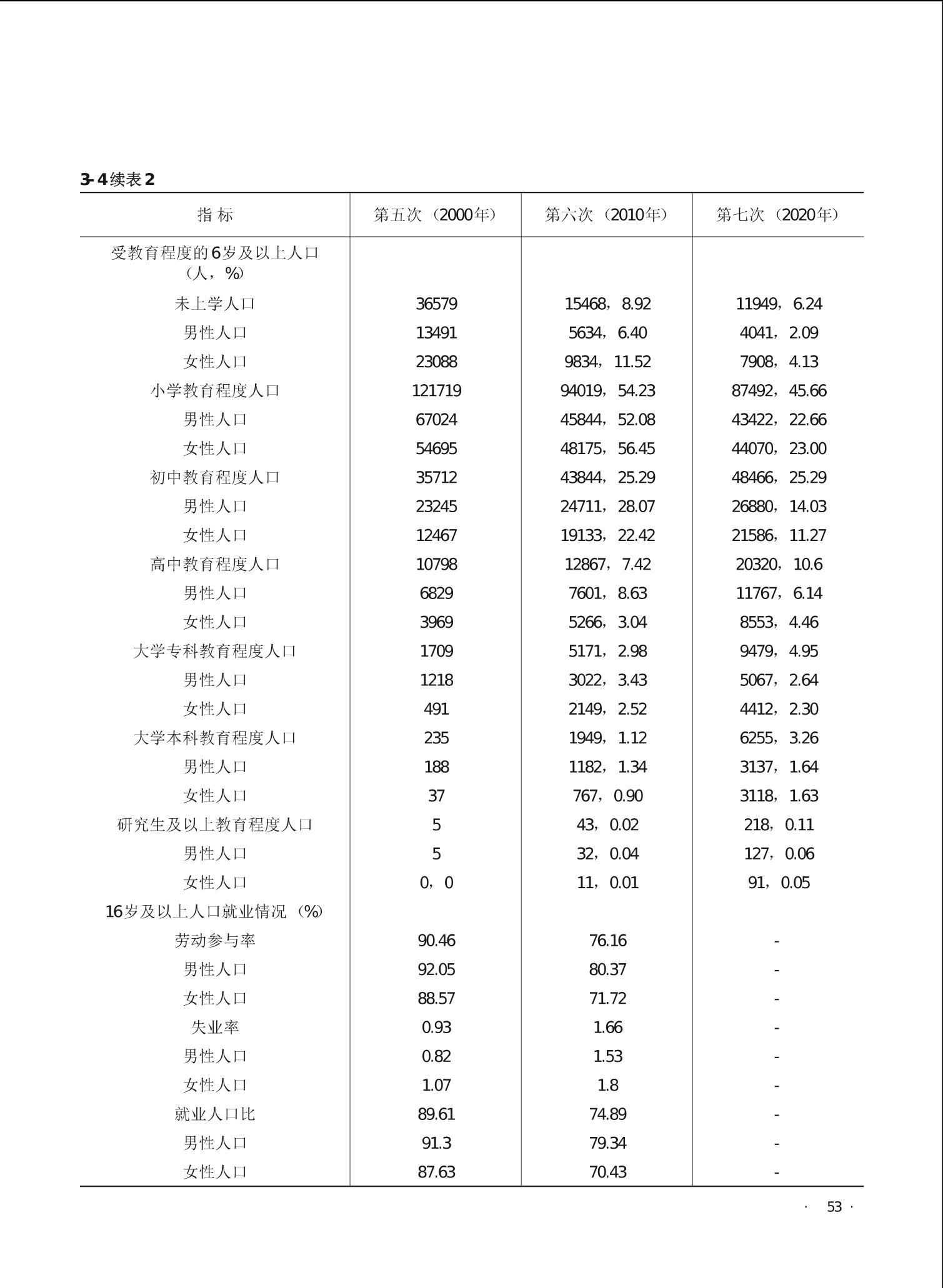 3-4续表2

| 指 标 | 第五次（2000年） | 第六次（2010年） | 第七次（2020年） |
|---|---|---|---|
| 受教育程度的6岁及以上人口（人，%） | | | |
| 未上学人口 | 36579 | 15468，8.92 | 11949，6.24 |
| 男性人口 | 13491 | 5634，6.40 | 4041，2.09 |
| 女性人口 | 23088 | 9834，11.52 | 7908，4.13 |
| 小学教育程度人口 | 121719 | 94019，54.23 | 87492，45.66 |
| 男性人口 | 67024 | 45844，52.08 | 43422，22.66 |
| 女性人口 | 54695 | 48175，56.45 | 44070，23.00 |
| 初中教育程度人口 | 35712 | 43844，25.29 | 48466，25.29 |
| 男性人口 | 23245 | 24711，28.07 | 26880，14.03 |
| 女性人口 | 12467 | 19133，22.42 | 21586，11.27 |
| 高中教育程度人口 | 10798 | 12867，7.42 | 20320，10.6 |
| 男性人口 | 6829 | 7601，8.63 | 11767，6.14 |
| 女性人口 | 3969 | 5266，3.04 | 8553，4.46 |
| 大学专科教育程度人口 | 1709 | 5171，2.98 | 9479，4.95 |
| 男性人口 | 1218 | 3022，3.43 | 5067，2.64 |
| 女性人口 | 491 | 2149，2.52 | 4412，2.30 |
| 大学本科教育程度人口 | 235 | 1949，1.12 | 6255，3.26 |
| 男性人口 | 188 | 1182，1.34 | 3137，1.64 |
| 女性人口 | 37 | 767，0.90 | 3118，1.63 |
| 研究生及以上教育程度人口 | 5 | 43，0.02 | 218，0.11 |
| 男性人口 | 5 | 32，0.04 | 127，0.06 |
| 女性人口 | 0，0 | 11，0.01 | 91，0.05 |
| 16岁及以上人口就业情况（%） | | | |
| 劳动参与率 | 90.46 | 76.16 | - |
| 男性人口 | 92.05 | 80.37 | - |
| 女性人口 | 88.57 | 71.72 | - |
| 失业率 | 0.93 | 1.66 | - |
| 男性人口 | 0.82 | 1.53 | - |
| 女性人口 | 1.07 | 1.8 | - |
| 就业人口比 | 89.61 | 74.89 | - |
| 男性人口 | 91.3 | 79.34 | - |
| 女性人口 | 87.63 | 70.43 | - |

· 53 ·